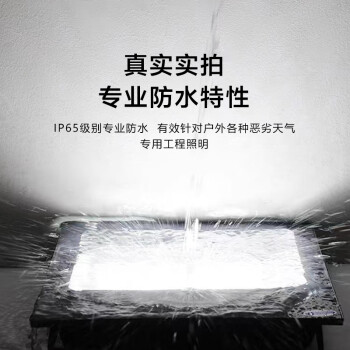 真实实拍
专业防水特性

IP65级别专业防水 有效针对户外各种恶劣天气
专用工程照明